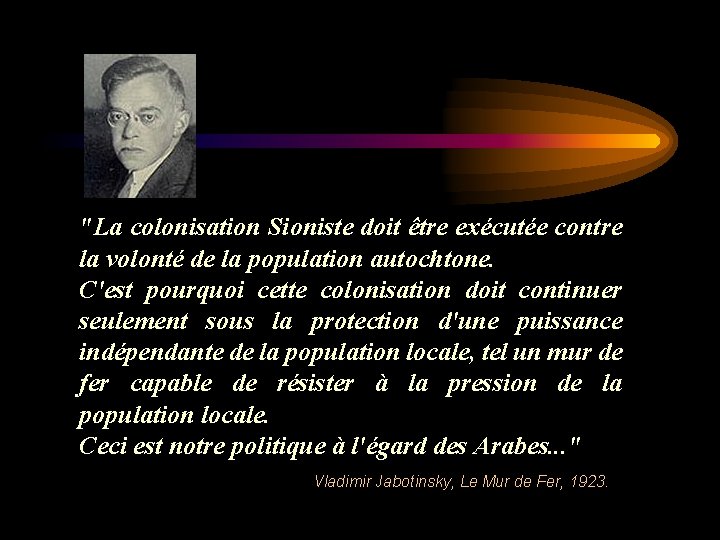 "La colonisation Sioniste doit être exécutée contre la volonté de la population autochtone.
C'est pourquoi cette colonisation doit continuer seulement sous la protection d'une puissance indépendante de la population locale, tel un mur de fer capable de résister à la pression de la population locale.
Ceci est notre politique à l'égard des Arabes..."

Vladimir Jabotinsky, Le Mur de Fer, 1923.